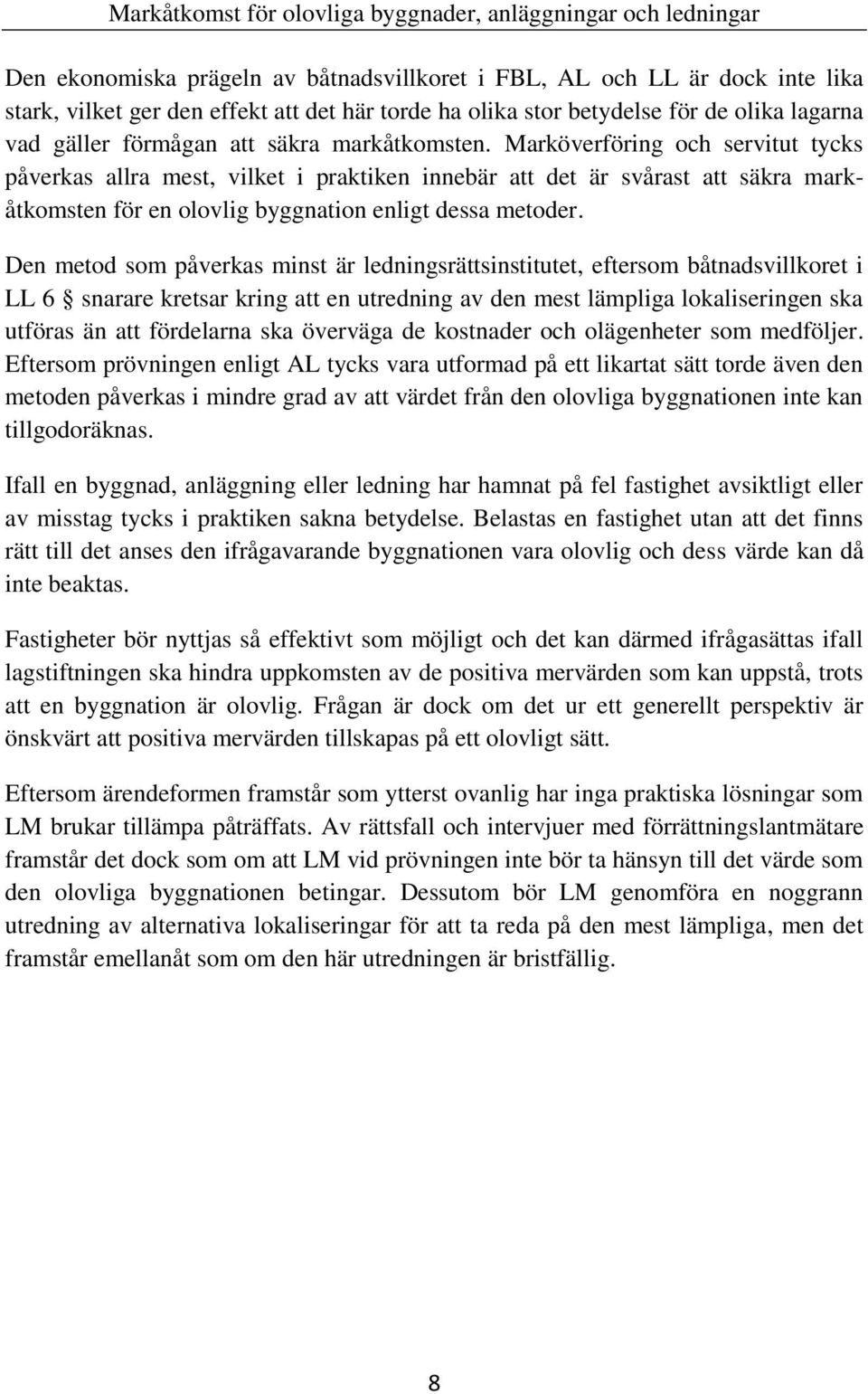 Markåtkomst för olovliga byggnader, anläggningar och ledningar

Den ekonomiska prägeln av båtnadsvillkoret i FBL, AL och LL är dock inte lika stark, vilket ger den effekt att det här torde ha olika stor betydelse för de olika lagarna vad gäller förmågan att säkra markåtkomsten. Marköverföring och servitut tycks påverkas allra mest, vilket i praktiken innebär att det är svårast att säkra markåtkomsten för en olovlig byggnation enligt dessa metoder.

Den metod som påverkas minst är ledningsrättsinstitutet, eftersom båtnadsvillkoret i LL 6 § snarare kretsar kring att en utredning av den mest lämpliga lokaliseringen ska utföras än att fördelarna ska överväga de kostnader och olägenheter som medföljer. Eftersom prövningen enligt AL tycks vara utformad på ett likartat sätt torde även den metoden påverkas i mindre grad av att värdet från den olovliga byggnationen inte kan tillgodoräknas.

Ifall en byggnad, anläggning eller ledning har hamnat på fel fastighet avsiktligt eller av misstag tycks i praktiken sakna betydelse. Belastas en fastighet utan att det finns rätt till det anses den ifrågavarande byggnationen vara olovlig och dess värde kan då inte beaktas.

Fastigheter bör nyttjas så effektivt som möjligt och det kan därmed ifrågasättas ifall lagstiftningen ska hindra uppkomsten av de positiva mervärden som kan uppstå, trots att en byggnation är olovlig. Frågan är dock om det ur ett generellt perspektiv är önskvärt att positiva mervärden tillskapas på ett olovligt sätt.

Eftersom ärendeformen framstår som ytterst ovanlig har inga praktiska lösningar som LM brukar tillämpa påträffats. Av rättsfall och intervjuer med förrättningslantmätare framstår det dock som om att LM vid prövningen inte bör ta hänsyn till det värde som den olovliga byggnationen betingar. Dessutom bör LM genomföra en noggrann utredning av alternativa lokaliseringar för att ta reda på den mest lämpliga, men det framstår emellanåt som om den här utredningen är bristfällig.

8